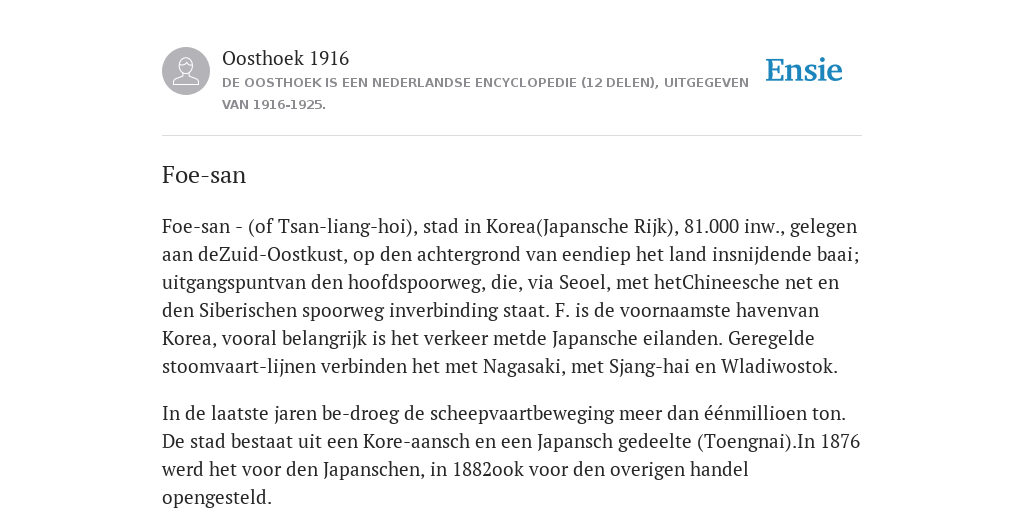 Oosthoek 1916
DE OOSTHOEK IS EEN NEDERLANDSE ENCYCLOPEDIE (12 DELEN), UITGEGEVEN VAN 1916-1925.

Ensie

Foe-san

Foe-san - (of Tsan-liang-hoi), stad in Korea(Japansche Rijk), 81.000 inw., gelegen aan deZuid-Oostkust, op den achtergrond van eendiep het land insnijdende baai; uitgangspuntvan den hoofdspoorweg, die, via Seoel, met hetChineesche net en den Siberischen spoorweg inverbinding staat. F. is de voornaamste havenvan Korea, vooral belangrijk is het verkeer metde Japansche eilanden. Geregelde stoomvaart-lijnen verbinden het met Nagasaki, met Sjang-hai en Wladiwostok.

In de laatste jaren be-droeg de scheepvaartbeweging meer dan éénmillioen ton. De stad bestaat uit een Kore-aansch en een Japansch gedeelte (Toengnai).In 1876 werd het voor den Japanschen, in 1882ook voor den overigen handel opengesteld.